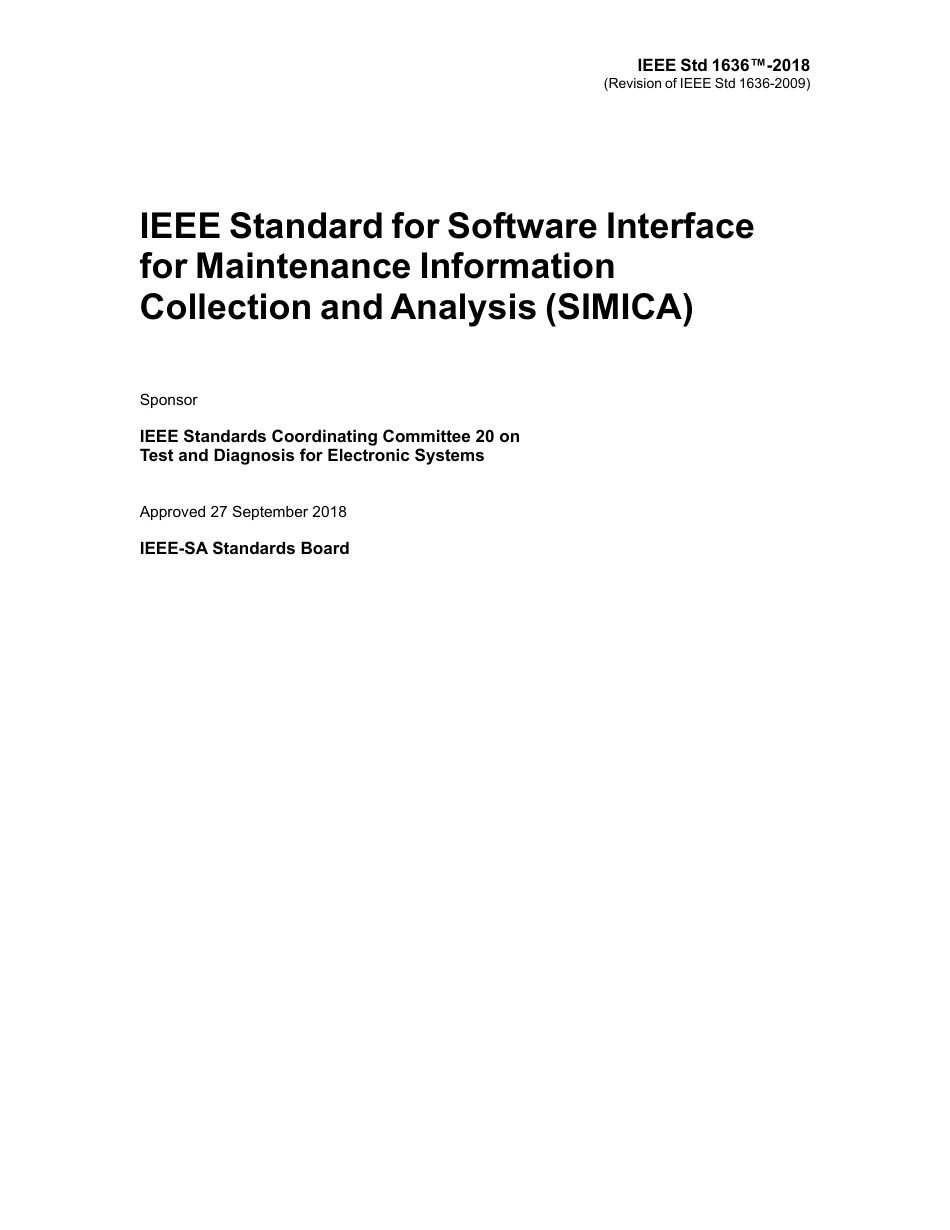 IEEE Std 1636™-2018
(Revision of IEEE Std 1636-2009)

IEEE Standard for Software Interface for Maintenance Information Collection and Analysis (SIMICA)

Sponsor

IEEE Standards Coordinating Committee 20 on
Test and Diagnosis for Electronic Systems

Approved 27 September 2018

IEEE-SA Standards Board